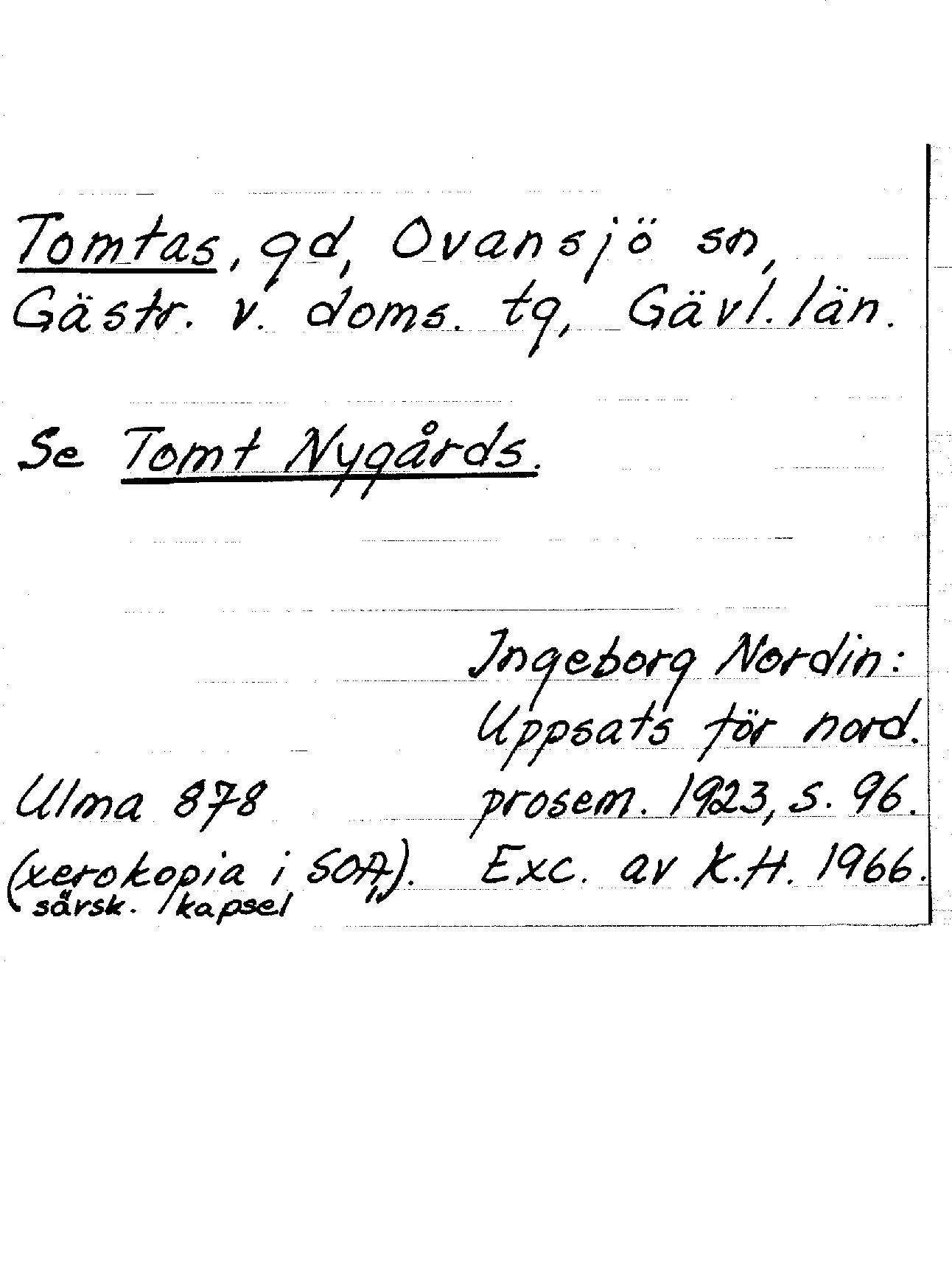 Tomtas, gd, Ovansjö sn, Gästr. v. doms. tg, Gävl. län.

Se Tomt Nygårds.

Ingeborg Nordin: Uppsats för nord. prosem. 1923, s. 96. Exc. av K.H. 1966.

Ulma 878
(xerokopia i SOA).
särsk. kapsel